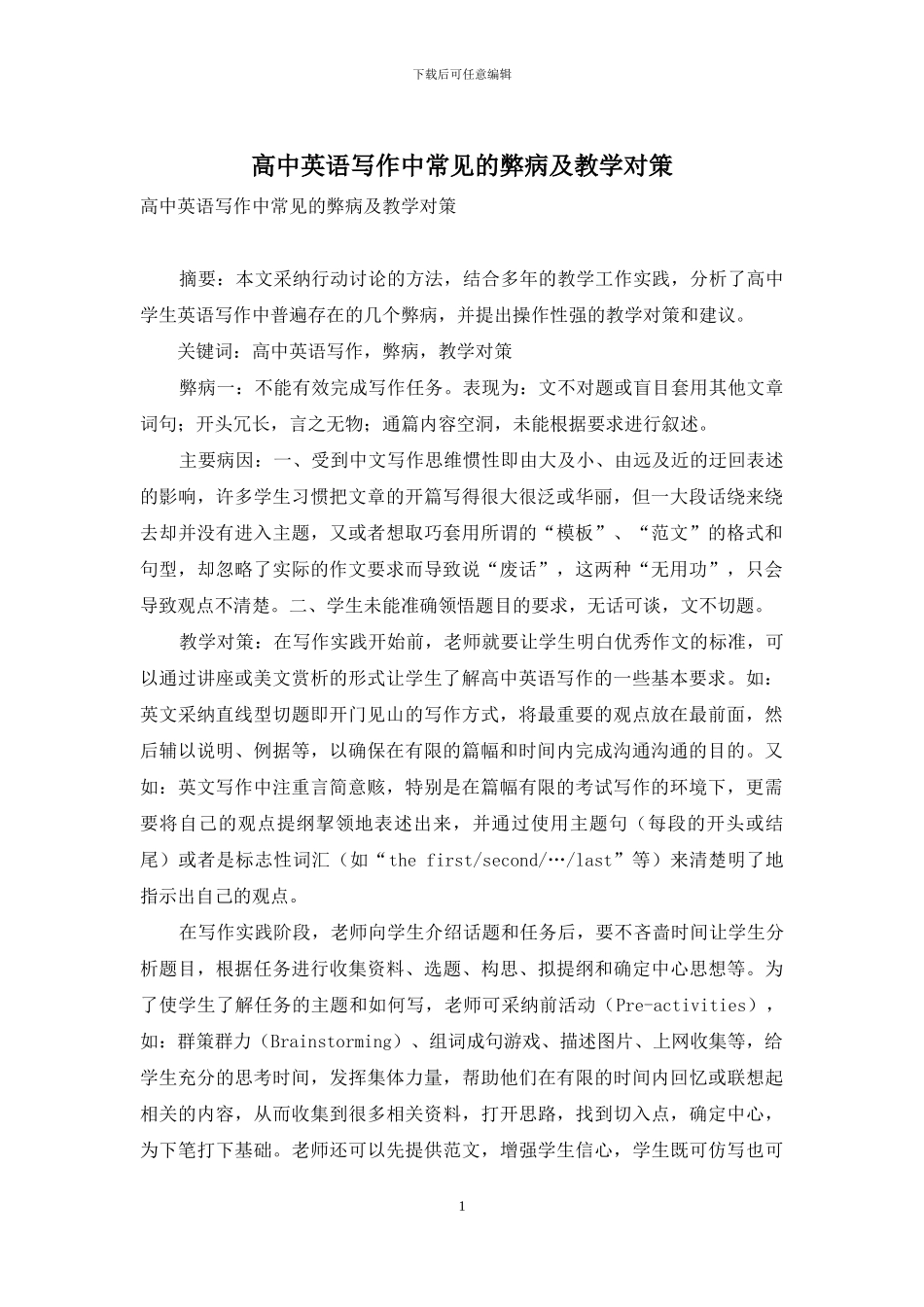 下载后可任意编辑

高中英语写作中常见的弊病及教学对策

高中英语写作中常见的弊病及教学对策

摘要：本文采纳行动讨论的方法，结合多年的教学工作实践，分析了高中学生英语写作中普遍存在的几个弊病，并提出操作性强的教学对策和建议。

关键词：高中英语写作，弊病，教学对策

弊病一：不能有效完成写作任务。表现为：文不对题或盲目套用其他文章词句；开头冗长，言之无物；通篇内容空洞，未能根据要求进行叙述。

主要病因：一、受到中文写作思维惯性即由大及小、由远及近的迂回表述的影响，许多学生习惯把文章的开篇写得很大很泛或华丽，但一大段话绕来绕去却并没有进入主题，又或者想取巧套用所谓的“模板”、“范文”的格式和句型，却忽略了实际的作文要求而导致说“废话”，这两种“无用功”，只会导致观点不清楚。二、学生未能准确领悟题目的要求，无话可谈，文不切题。

教学对策：在写作实践开始前，老师就要让学生明白优秀作文的标准，可以通过讲座或美文赏析的形式让学生了解高中英语写作的一些基本要求。如：英文采纳直线型切题即开门见山的写作方式，将最重要的观点放在最前面，然后辅以说明、例据等，以确保在有限的篇幅和时间内完成沟通沟通的目的。又如：英文写作中注重言简意赅，特别是在篇幅有限的考试写作的环境下，更需要将自己的观点提纲挈领地表述出来，并通过使用主题句（每段的开头或结尾）或者是标志性词汇（如“the first/second/…/last”等）来清楚明了地指示出自己的观点。

在写作实践阶段，老师向学生介绍话题和任务后，要不吝啬时间让学生分析题目，根据任务进行收集资料、选题、构思、拟提纲和确定中心思想等。为了使学生了解任务的主题和如何写，老师可采纳前活动（Pre-activities），如：群策群力（Brainstorming）、组词成句游戏、描述图片、上网收集等，给学生充分的思考时间，发挥集体力量，帮助他们在有限的时间内回忆或联想起相关的内容，从而收集到很多相关资料，打开思路，找到切入点，确定中心，为下笔打下基础。老师还可以先提供范文，增强学生信心，学生既可仿写也可

1